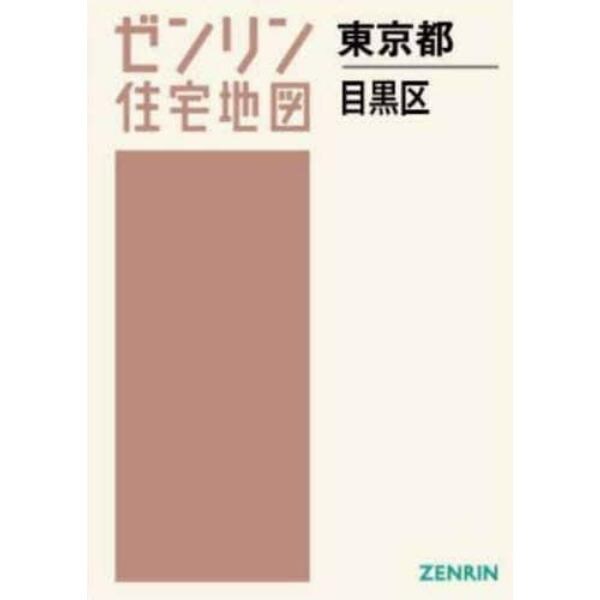 ゼンリン
住宅地図

東京都
目黒区

ZENRIN